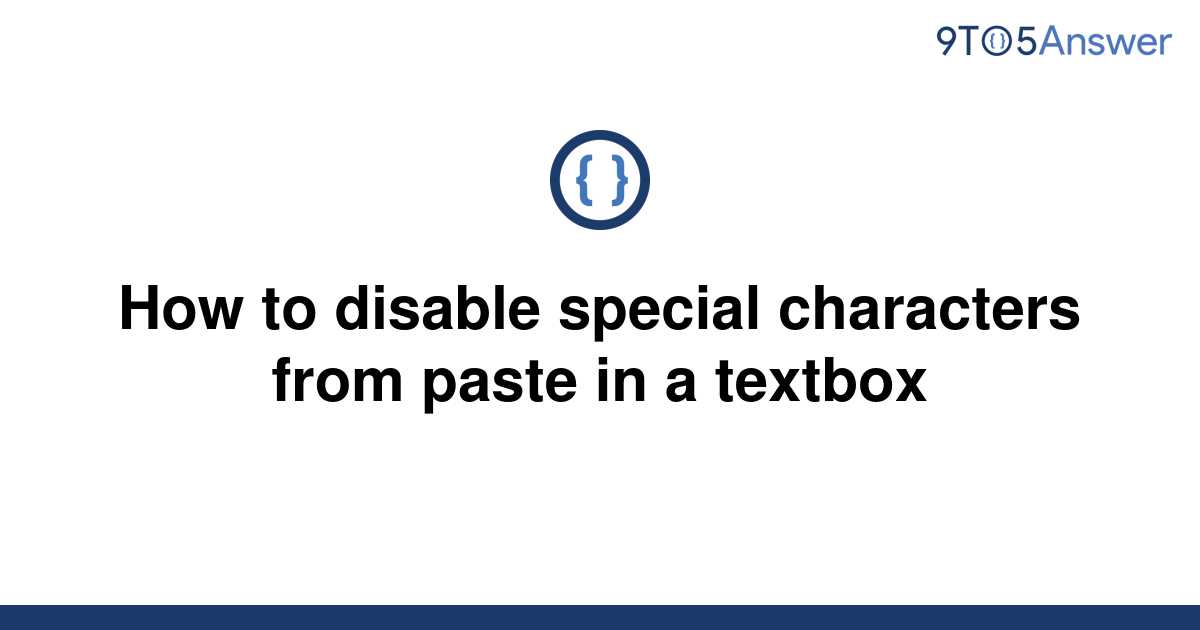 9TO5Answer

{ }

How to disable special characters from paste in a textbox